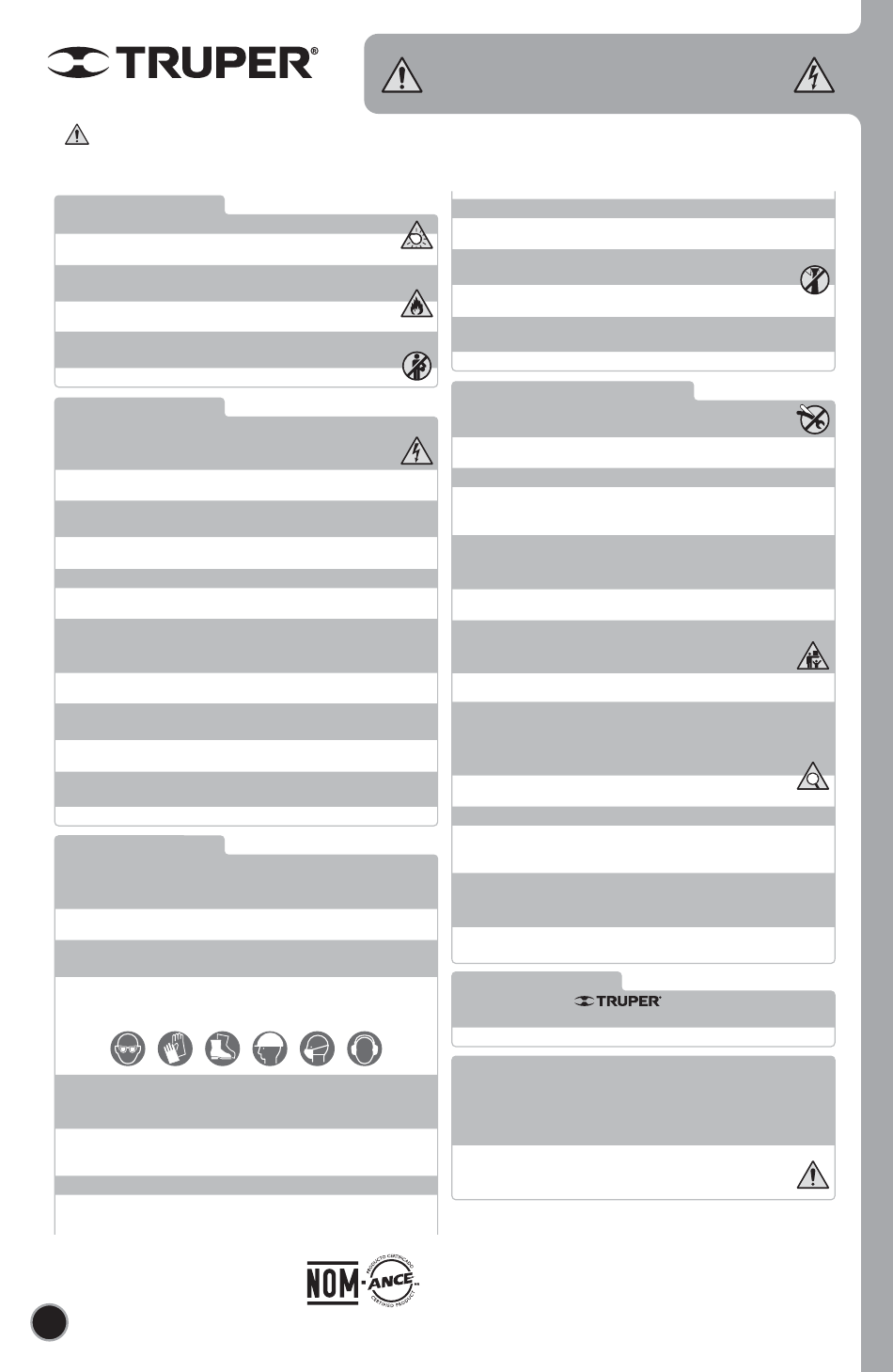 TRUPER®

TRUPER®

NOM · ANCE
PRODUCTO CERTIFICADO
CERTIFIED PRODUCT